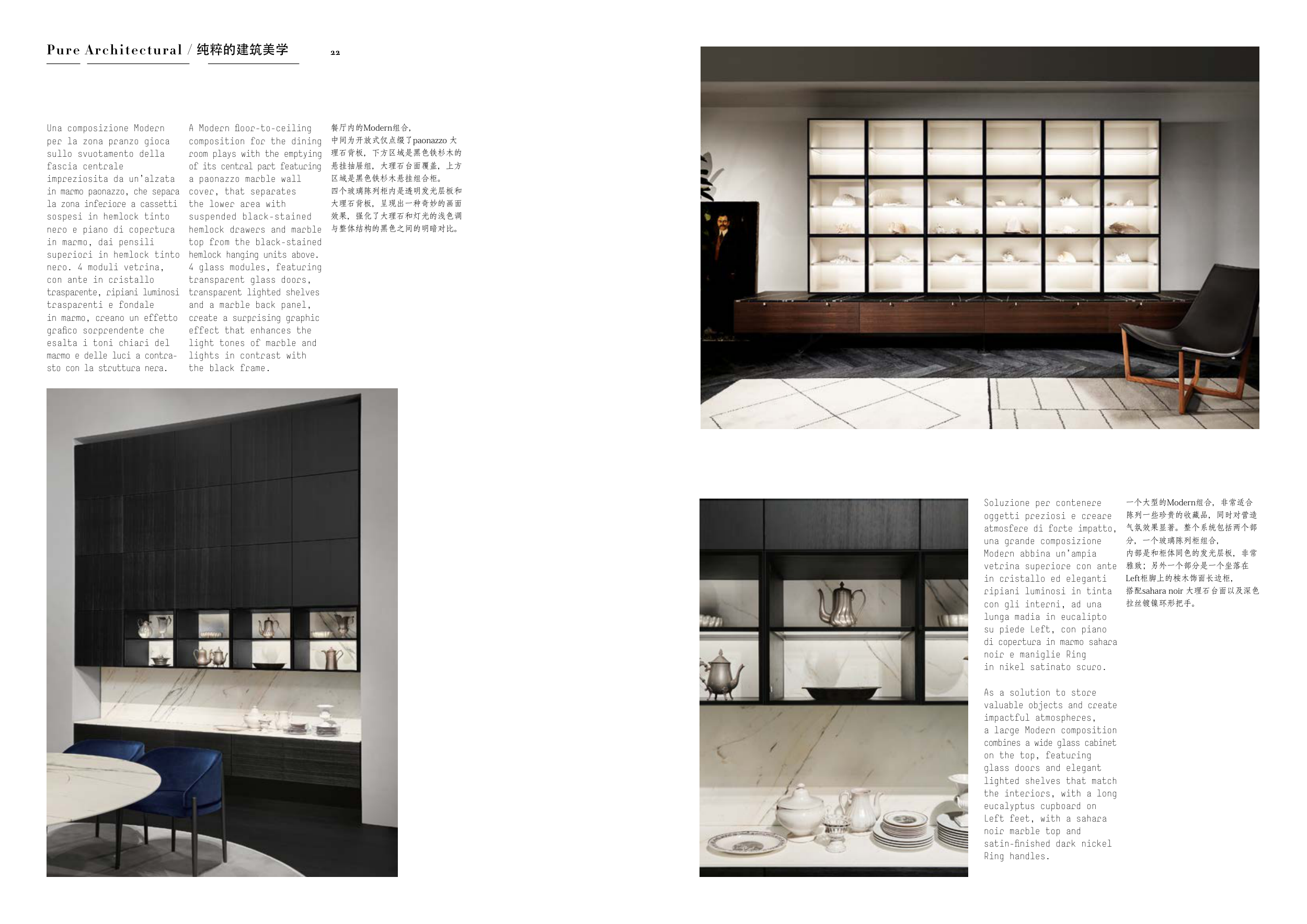 Pure Architectural / 纯粹的建筑美学 22

Una composizione Modern per la zona pranzo gioca sullo svuotamento della fascia centrale impreziosita da un'alzata in marmo paonazzo, che separa la zona inferiore a cassetti sospesi in hemlock tinto nero e piano di copertura in marmo, dai pensili superiori in hemlock tinto nero. 4 moduli vetrina, con ante in cristallo trasparente, ripiani luminosi trasparenti e fondale in marmo, creano un effetto grafico sorprendente che esalta i toni chiari del marmo e delle luci a contrasto con la struttura nera.

A Modern floor-to-ceiling composition for the dining room plays with the emptying of its central part featuring a paonazzo marble wall cover, that separates the lower area with suspended black-stained hemlock drawers and marble top from the black-stained hemlock hanging units above. 4 glass modules, featuring transparent glass doors, transparent lighted shelves and a marble back panel, create a surprising graphic effect that enhances the light tones of marble and lights in contrast with the black frame.

餐厅内的Modern组合，中间为开放式仅点缀了paonazzo 大理石背板，下方区域是黑色铁杉木的悬挂抽屉组，大理石台面覆盖，上方区域是黑色铁杉木悬挂组合柜。四个玻璃陈列柜内是透明发光层板和大理石背板，呈现出一种奇妙的画面效果，强化了大理石和灯光的浅色调与整体结构的黑色之间的明暗对比。

Soluzione per contenere oggetti preziosi e creare atmosfere di forte impatto, una grande composizione Modern abbina un'ampia vetrina superiore con ante in cristallo ed eleganti ripiani luminosi in tinta con gli interni, ad una lunga madia in eucalipto su piede Left, con piano di copertura in marmo sahara noir e maniglie Ring in nikel satinato scuro.

As a solution to store valuable objects and create impactful atmospheres, a large Modern composition combines a wide glass cabinet on the top, featuring glass doors and elegant lighted shelves that match the interiors, with a long eucalyptus cupboard on Left feet, with a sahara noir marble top and satin-finished dark nickel Ring handles.

一个大型的Modern组合，非常适合陈列一些珍贵的收藏品，同时对营造气氛效果显著。整个系统包括两个部分，一个玻璃陈列柜组合，内部是和柜体同色的发光层板，非常雅致；另外一个部分是一个坐落在Left柜脚上的桉木饰面长边柜，搭配sahara noir 大理石台面以及深色拉丝镀镍环形把手。